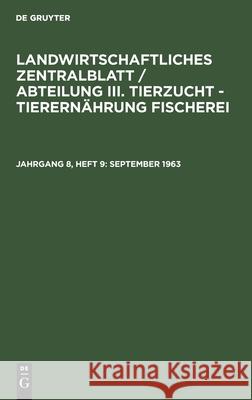 DE GRUYTER

LANDWIRTSCHAFTLICHES ZENTRALBLATT / ABTEILUNG III. TIERZUCHT - TIERERNÄHRUNG FISCHEREI

JAHRGANG 8, HEFT 9: SEPTEMBER 1963

DE G

Kraina Książek